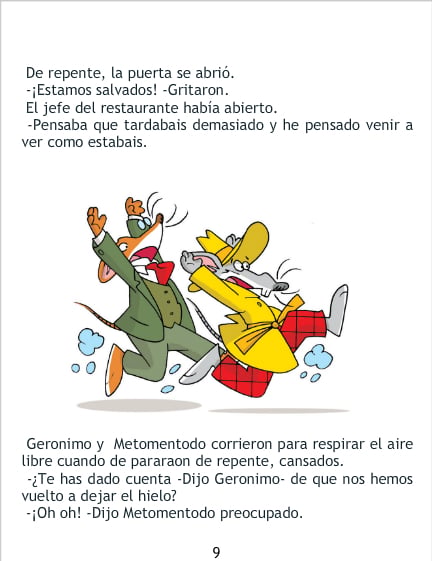 De repente, la puerta se abrió.

-¡Estamos salvados! -Gritaron.

El jefe del restaurante había abierto.

-Pensaba que tardabais demasiado y he pensado venir a ver como estabais.

Geronimo y Metomentodo corrieron para respirar el aire libre cuando de pararaon de repente, cansados.

-¿Te has dado cuenta -Dijo Geronimo- de que nos hemos vuelto a dejar el hielo?

-¡Oh oh! -Dijo Metomentodo preocupado.

9